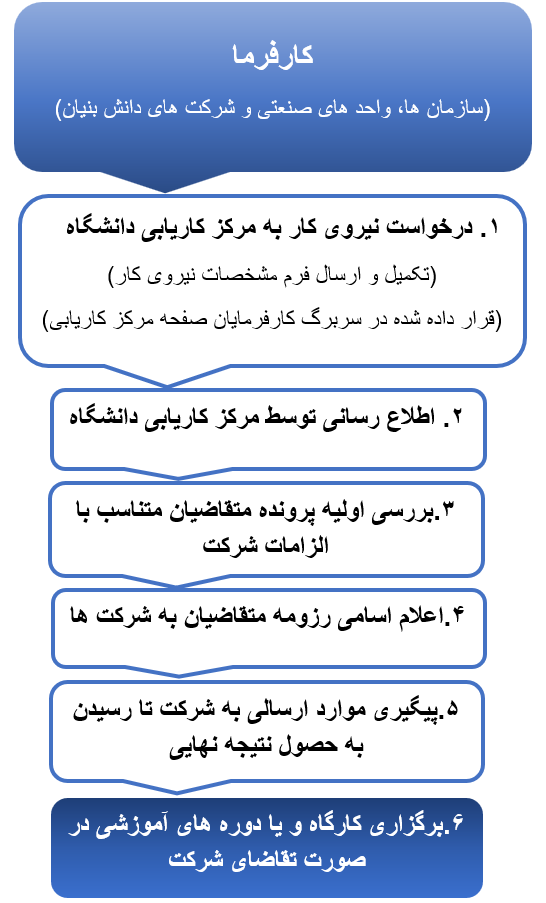 کارفرما
(سازمان ها، واحد های صنعتی و شرکت های دانش بنیان)

۱. درخواست نیروی کار به مرکز کاریابی دانشگاه
(تکمیل و ارسال فرم مشخصات نیروی کار)
(قرار داده شده در سربرگ کارفرمایان صفحه مرکز کاریابی)

۲. اطلاع رسانی توسط مرکز کاریابی دانشگاه

۳.بررسی اولیه پرونده متقاضیان متناسب با الزامات شرکت

۴.اعلام اسامی رزومه متقاضیان به شرکت ها

۵.پیگیری موارد ارسالی به شرکت تا رسیدن به حصول نتیجه نهایی

۶.برگزاری کارگاه و یا دوره های آموزشی در صورت تقاضای شرکت